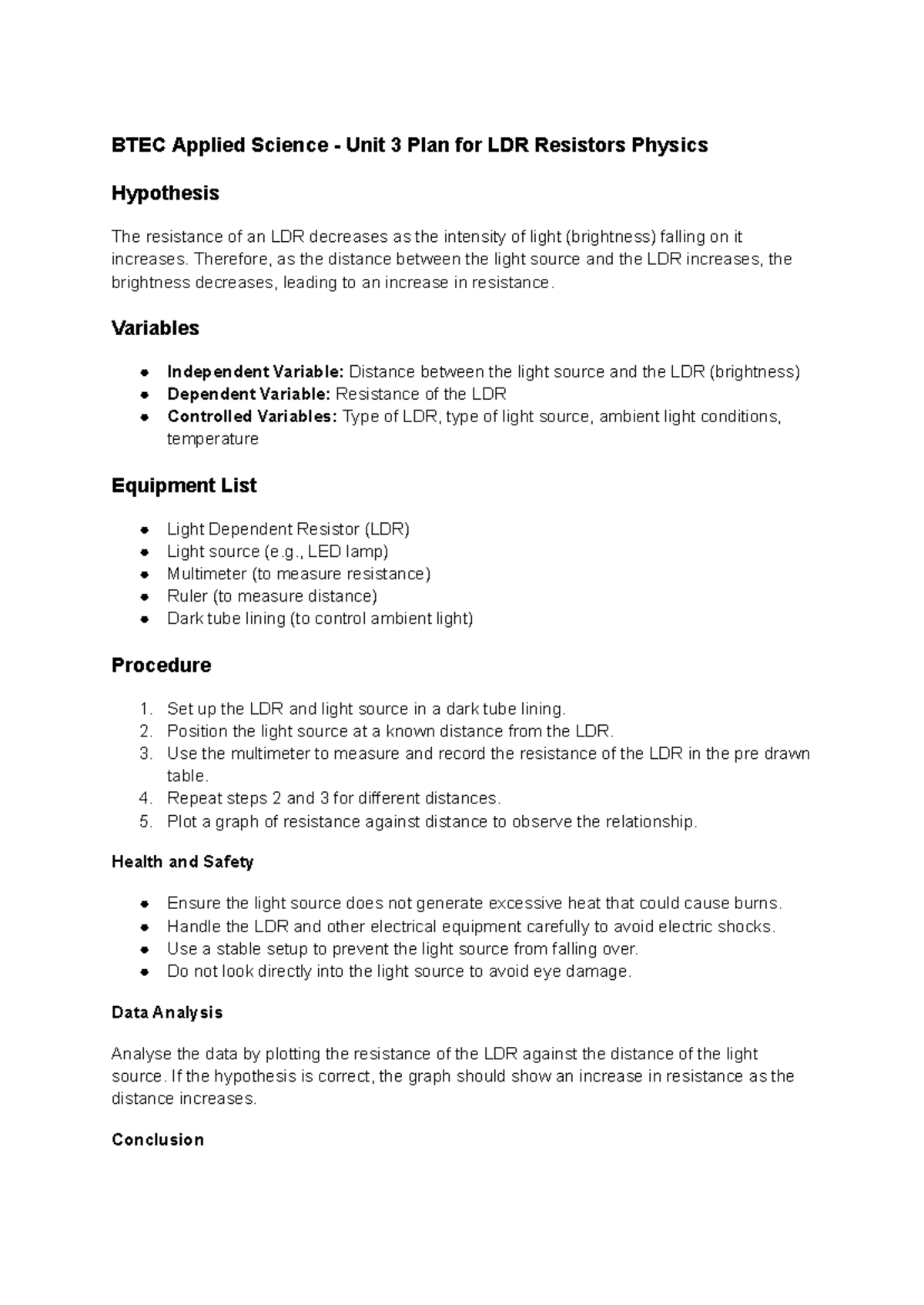 BTEC Applied Science - Unit 3 Plan for LDR Resistors Physics

Hypothesis

The resistance of an LDR decreases as the intensity of light (brightness) falling on it increases. Therefore, as the distance between the light source and the LDR increases, the brightness decreases, leading to an increase in resistance.

Variables

- Independent Variable: Distance between the light source and the LDR (brightness)
- Dependent Variable: Resistance of the LDR
- Controlled Variables: Type of LDR, type of light source, ambient light conditions, temperature

Equipment List

- Light Dependent Resistor (LDR)
- Light source (e.g., LED lamp)
- Multimeter (to measure resistance)
- Ruler (to measure distance)
- Dark tube lining (to control ambient light)

Procedure

1. Set up the LDR and light source in a dark tube lining.
2. Position the light source at a known distance from the LDR.
3. Use the multimeter to measure and record the resistance of the LDR in the pre drawn table.
4. Repeat steps 2 and 3 for different distances.
5. Plot a graph of resistance against distance to observe the relationship.

Health and Safety

- Ensure the light source does not generate excessive heat that could cause burns.
- Handle the LDR and other electrical equipment carefully to avoid electric shocks.
- Use a stable setup to prevent the light source from falling over.
- Do not look directly into the light source to avoid eye damage.

Data Analysis

Analyse the data by plotting the resistance of the LDR against the distance of the light source. If the hypothesis is correct, the graph should show an increase in resistance as the distance increases.

Conclusion